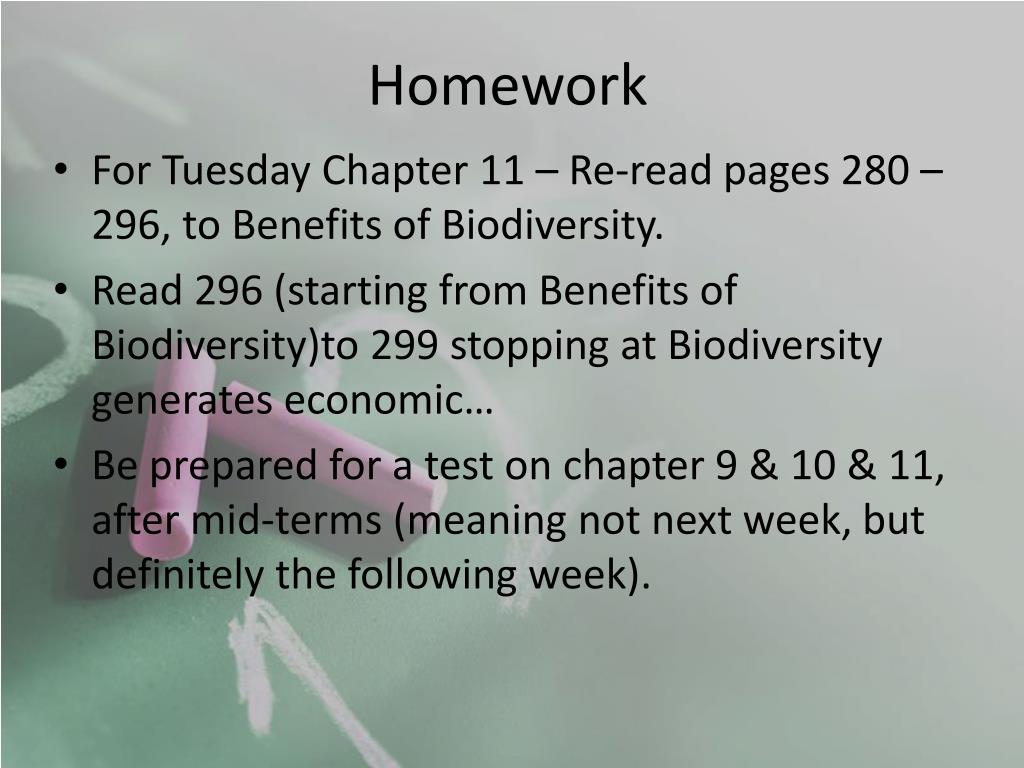 Homework

• For Tuesday Chapter 11 – Re-read pages 280 – 296, to Benefits of Biodiversity.
• Read 296 (starting from Benefits of Biodiversity)to 299 stopping at Biodiversity generates economic…
• Be prepared for a test on chapter 9 & 10 & 11, after mid-terms (meaning not next week, but definitely the following week).